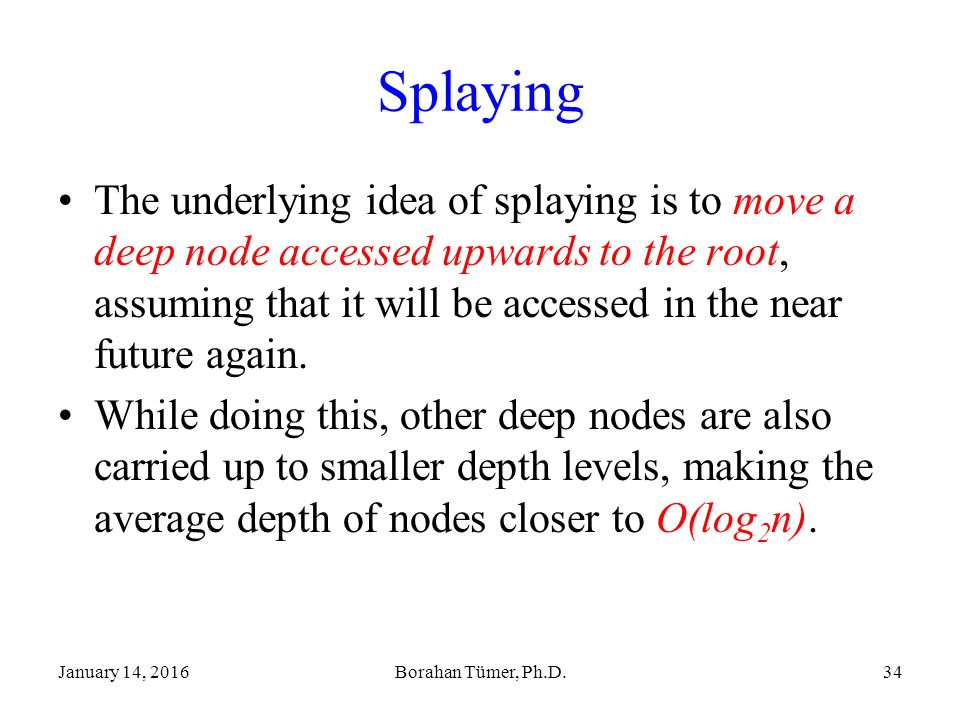 Splaying

• The underlying idea of splaying is to move a deep node accessed upwards to the root, assuming that it will be accessed in the near future again.

• While doing this, other deep nodes are also carried up to smaller depth levels, making the average depth of nodes closer to $O(log_2n)$.

January 14, 2016

Borahan Tümer, Ph.D.

34